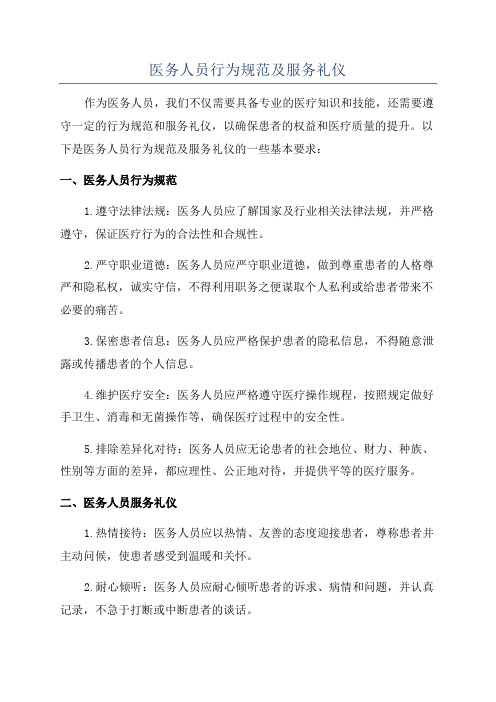 医务人员行为规范及服务礼仪

作为医务人员，我们不仅需要具备专业的医疗知识和技能，还需要遵守一定的行为规范和服务礼仪，以确保患者的权益和医疗质量的提升。以下是医务人员行为规范及服务礼仪的一些基本要求：

一、医务人员行为规范

1.遵守法律法规：医务人员应了解国家及行业相关法律法规，并严格遵守，保证医疗行为的合法性和合规性。

2.严守职业道德：医务人员应严守职业道德，做到尊重患者的人格尊严和隐私权，诚实守信，不得利用职务之便谋取个人私利或给患者带来不必要的痛苦。

3.保密患者信息：医务人员应严格保护患者的隐私信息，不得随意泄露或传播患者的个人信息。

4.维护医疗安全：医务人员应严格遵守医疗操作规程，按照规定做好手卫生、消毒和无菌操作等，确保医疗过程中的安全性。

5.排除差异化对待：医务人员应无论患者的社会地位、财力、种族、性别等方面的差异，都应理性、公正地对待，并提供平等的医疗服务。

二、医务人员服务礼仪

1.热情接待：医务人员应以热情、友善的态度迎接患者，尊称患者并主动问候，使患者感受到温暖和关怀。

2.耐心倾听：医务人员应耐心倾听患者的诉求、病情和问题，并认真记录，不急于打断或中断患者的谈话。